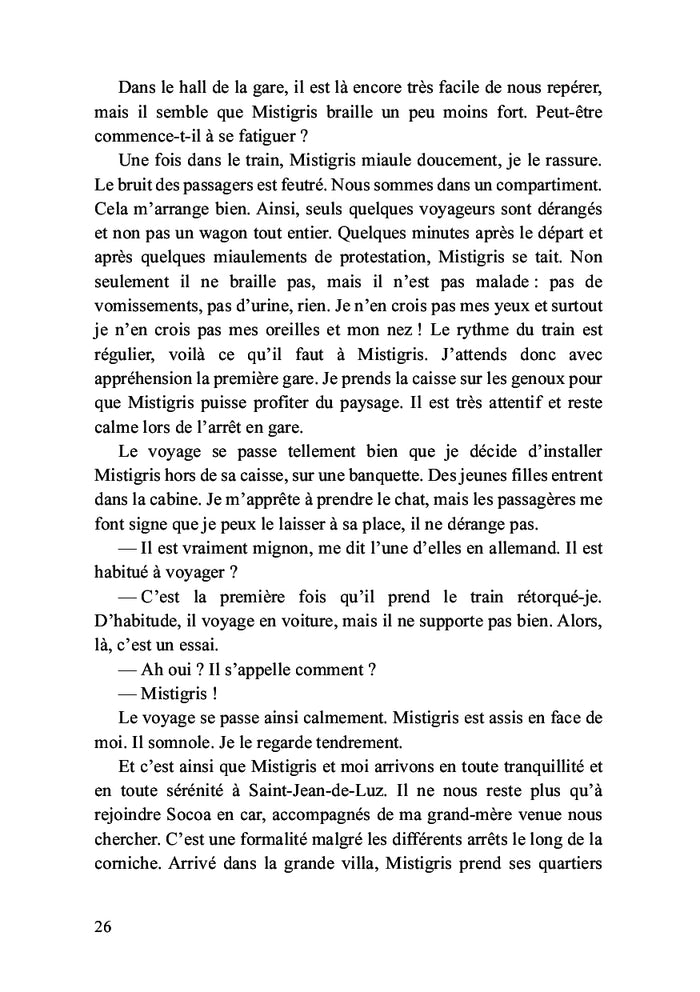 Dans le hall de la gare, il est là encore très facile de nous repérer, mais il semble que Mistigris braille un peu moins fort. Peut-être commence-t-il à se fatiguer ?

Une fois dans le train, Mistigris miaule doucement, je le rassure. Le bruit des passagers est feutré. Nous sommes dans un compartiment. Cela m'arrange bien. Ainsi, seuls quelques voyageurs sont dérangés et non pas un wagon tout entier. Quelques minutes après le départ et après quelques miaulements de protestation, Mistigris se tait. Non seulement il ne braille pas, mais il n'est pas malade : pas de vomissements, pas d'urine, rien. Je n'en crois pas mes yeux et surtout je n'en crois pas mes oreilles et mon nez ! Le rythme du train est régulier, voilà ce qu'il faut à Mistigris. J'attends donc avec appréhension la première gare. Je prends la caisse sur les genoux pour que Mistigris puisse profiter du paysage. Il est très attentif et reste calme lors de l'arrêt en gare.

Le voyage se passe tellement bien que je décide d'installer Mistigris hors de sa caisse, sur une banquette. Des jeunes filles entrent dans la cabine. Je m'apprête à prendre le chat, mais les passagères me font signe que je peux le laisser à sa place, il ne dérange pas.

— Il est vraiment mignon, me dit l'une d'elles en allemand. Il est habitué à voyager ?

— C'est la première fois qu'il prend le train rétorqué-je. D'habitude, il voyage en voiture, mais il ne supporte pas bien. Alors, là, c'est un essai.

— Ah oui ? Il s'appelle comment ?

— Mistigris !

Le voyage se passe ainsi calmement. Mistigris est assis en face de moi. Il somnole. Je le regarde tendrement.

Et c'est ainsi que Mistigris et moi arrivons en toute tranquillité et en toute sérénité à Saint-Jean-de-Luz. Il ne nous reste plus qu'à rejoindre Socoa en car, accompagnés de ma grand-mère venue nous chercher. C'est une formalité malgré les différents arrêts le long de la corniche. Arrivé dans la grande villa, Mistigris prend ses quartiers

26